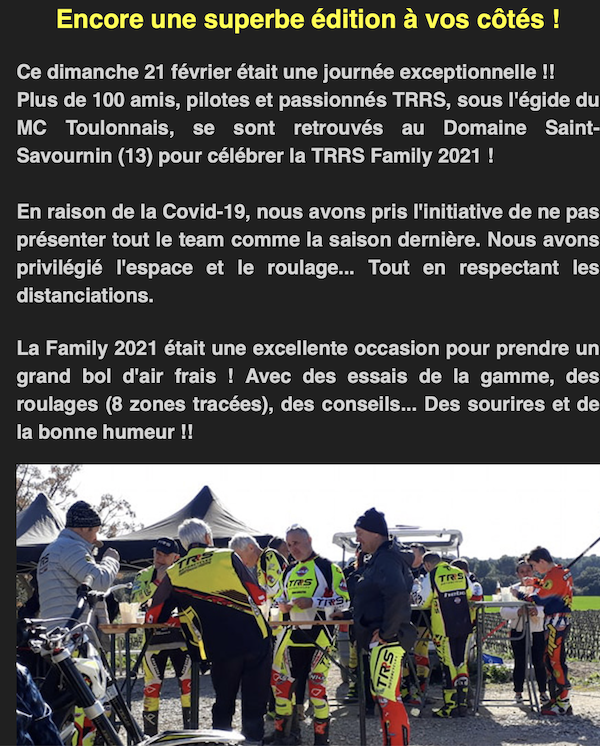 Encore une superbe édition à vos côtés !

Ce dimanche 21 février était une journée exceptionnelle !! Plus de 100 amis, pilotes et passionnés TRRS, sous l'égide du MC Toulonnais, se sont retrouvés au Domaine Saint-Savournin (13) pour célébrer la TRRS Family 2021 !

En raison de la Covid-19, nous avons pris l'initiative de ne pas présenter tout le team comme la saison dernière. Nous avons privilégié l'espace et le roulage... Tout en respectant les distanciations.

La Family 2021 était une excellente occasion pour prendre un grand bol d'air frais ! Avec des essais de la gamme, des roulages (8 zones tracées), des conseils... Des sourires et de la bonne humeur !!

TRRS
TRRS
TRRS
TRRS
TRRS